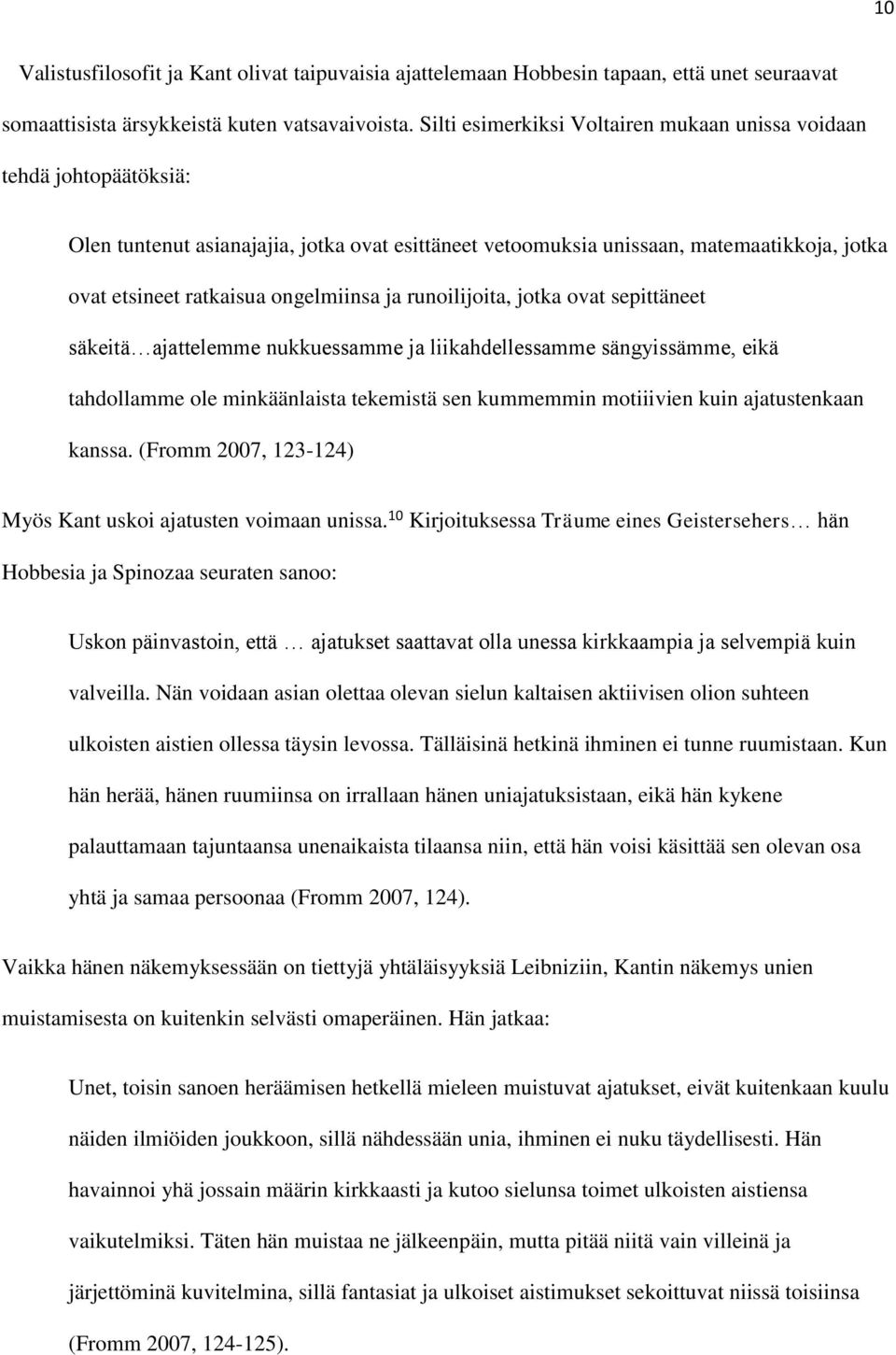 10

Valistusfilosofit ja Kant olivat taipuvaisia ajattelemaan Hobbesin tapaan, että unet seuraavat somaattisista ärsykkeistä kuten vatsavaivoista. Silti esimerkiksi Voltairen mukaan unissa voidaan tehdä johtopäätöksiä:

Olen tuntenut asianajajia, jotka ovat esittäneet vetoomuksia unissaan, matemaatikkoja, jotka ovat etsineet ratkaisua ongelmiinsa ja runoilijoita, jotka ovat sepittäneet säkeitä…ajattelemme nukkuessamme ja liikahdellessamme sängyissämme, eikä tahdollamme ole minkäänlaista tekemistä sen kummemmin motiiivien kuin ajatustenkaan kanssa. (Fromm 2007, 123-124)

Myös Kant uskoi ajatusten voimaan unissa.$^{10}$ Kirjoituksessa Träume eines Geistersehers… hän Hobbesia ja Spinozaa seuraten sanoo:

Uskon päinvastoin, että … ajatukset saattavat olla unessa kirkkaampia ja selvempiä kuin valveilla. Nän voidaan asian olettaa olevan sielun kaltaisen aktiivisen olion suhteen ulkoisten aistien ollessa täysin levossa. Tälläisinä hetkinä ihminen ei tunne ruumistaan. Kun hän herää, hänen ruumiinsa on irrallaan hänen uniajatuksistaan, eikä hän kykene palauttamaan tajuntaansa unenaikaista tilaansa niin, että hän voisi käsittää sen olevan osa yhtä ja samaa persoonaa (Fromm 2007, 124).

Vaikka hänen näkemyksessään on tiettyjä yhtäläisyyksiä Leibniziin, Kantin näkemys unien muistamisesta on kuitenkin selvästi omaperäinen. Hän jatkaa:

Unet, toisin sanoen heräämisen hetkellä mieleen muistuvat ajatukset, eivät kuitenkaan kuulu näiden ilmiöiden joukkoon, sillä nähdessään unia, ihminen ei nuku täydellisesti. Hän havainnoi yhä jossain määrin kirkkaasti ja kutoo sielunsa toimet ulkoisten aistiensa vaikutelmiksi. Täten hän muistaa ne jälkeenpäin, mutta pitää niitä vain villeinä ja järjettöminä kuvitelmina, sillä fantasiat ja ulkoiset aistimukset sekoittuvat niissä toisiinsa (Fromm 2007, 124-125).